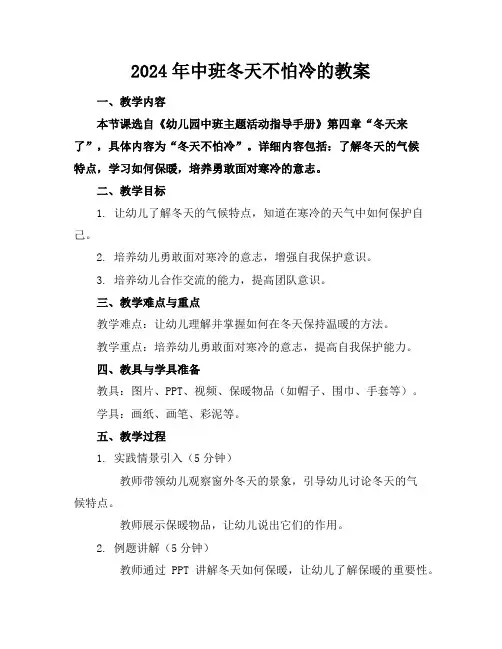 2024年中班冬天不怕冷的教案

一、教学内容

本节课选自《幼儿园中班主题活动指导手册》第四章“冬天来了”，具体内容为“冬天不怕冷”。详细内容包括：了解冬天的气候特点，学习如何保暖，培养勇敢面对寒冷的意志。

二、教学目标

1. 让幼儿了解冬天的气候特点，知道在寒冷的天气中如何保护自己。

2. 培养幼儿勇敢面对寒冷的意志，增强自我保护意识。

3. 培养幼儿合作交流的能力，提高团队意识。

三、教学难点与重点

教学难点：让幼儿理解并掌握如何在冬天保持温暖的方法。

教学重点：培养幼儿勇敢面对寒冷的意志，提高自我保护能力。

四、教具与学具准备

教具：图片、PPT、视频、保暖物品（如帽子、围巾、手套等）。

学具：画纸、画笔、彩泥等。

五、教学过程

1. 实践情景引入（5分钟）

教师带领幼儿观察窗外冬天的景象，引导幼儿讨论冬天的气候特点。

教师展示保暖物品，让幼儿说出它们的作用。

2. 例题讲解（5分钟）

教师通过 PPT 讲解冬天如何保暖，让幼儿了解保暖的重要性。